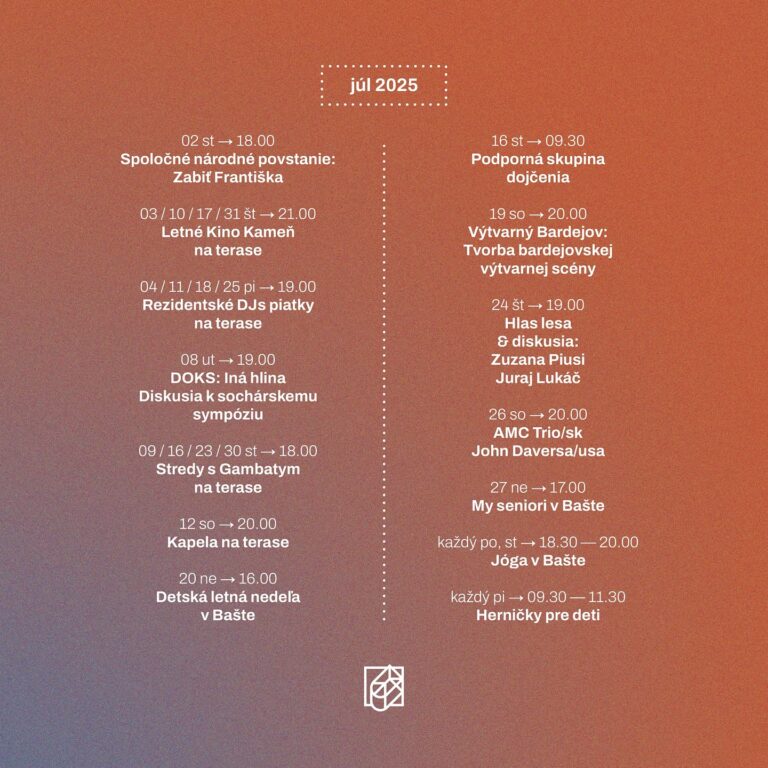 júl 2025

02 st → 18.00
Spoločné národné povstanie:
Zabiť Františka

03 / 10 / 17 / 31 št → 21.00
Letné Kino Kameň
na terase

04 / 11 / 18 / 25 pi → 19.00
Rezidentské DJs piatky
na terase

08 ut → 19.00
DOKS: Iná hlina
Diskusia k sochárskemu
sympóziu

09 / 16 / 23 / 30 st → 18.00
Stredy s Gambatym
na terase

12 so → 20.00
Kapela na terase

20 ne → 16.00
Detská letná nedeľa
v Bašte

16 st → 09.30
Podporná skupina
dojčenia

19 so → 20.00
Výtvarný Bardejov:
Tvorba bardejovskej
výtvarnej scény

24 št → 19.00
Hlas lesa
& diskusia:
Zuzana Piusi
Juraj Lukáč

26 so → 20.00
AMC Trio/sk
John Daversa/usa

27 ne → 17.00
My seniori v Bašte

každý po, st → 18.30 — 20.00
Jóga v Bašte

každý pi → 09.30 — 11.30
Herničky pre deti